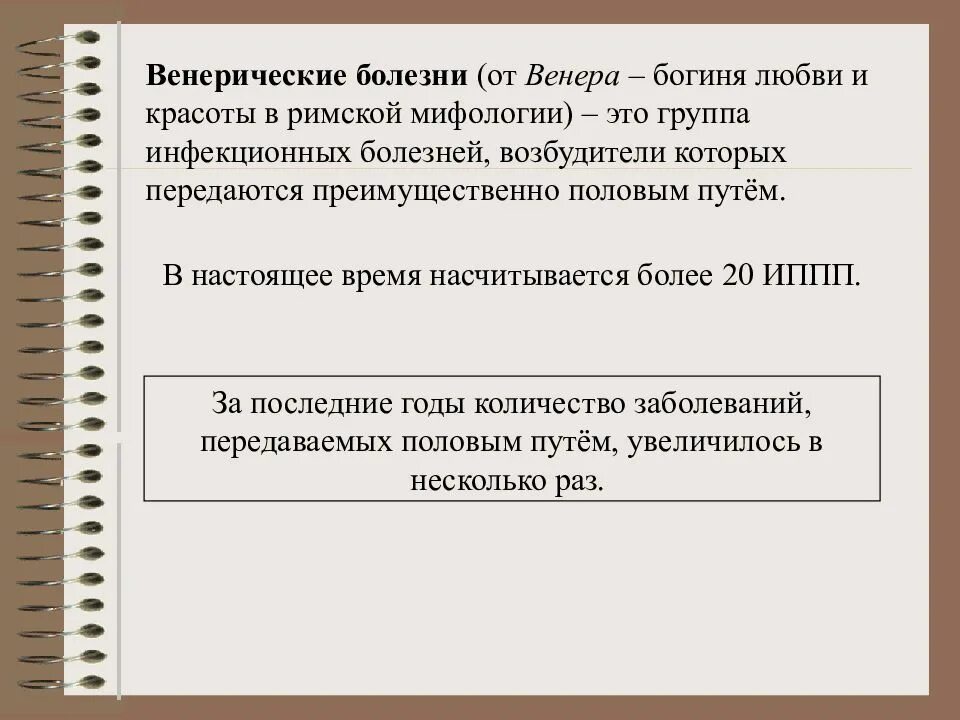 Венерические болезни (от Венера – богиня любви и красоты в римской мифологии) – это группа инфекционных болезней, возбудители которых передаются преимущественно половым путём.

В настоящее время насчитывается более 20 ИППП.

За последние годы количество заболеваний, передаваемых половым путём, увеличилось в несколько раз.